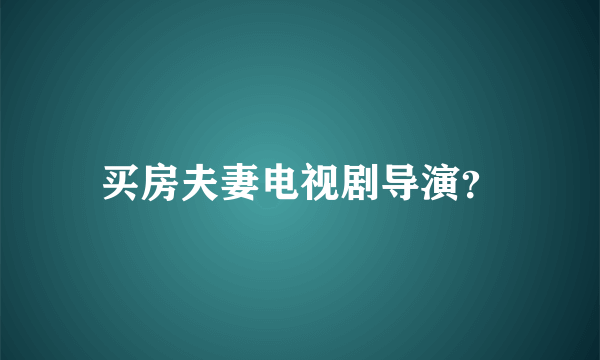 买房夫妻电视剧导演?